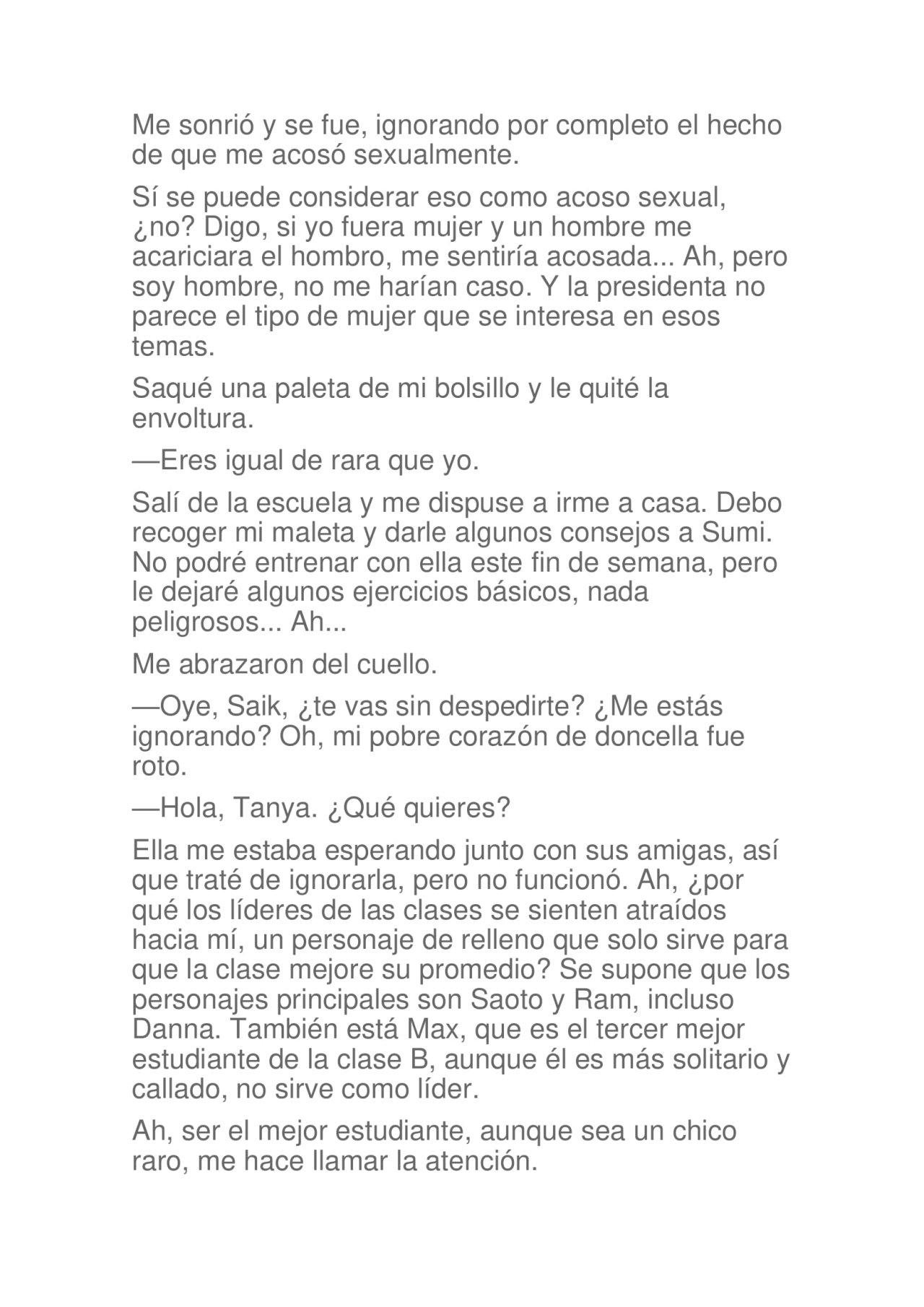 Me sonrió y se fue, ignorando por completo el hecho de que me acosó sexualmente.

Sí se puede considerar eso como acoso sexual, ¿no? Digo, si yo fuera mujer y un hombre me acariciara el hombro, me sentiría acosada... Ah, pero soy hombre, no me harían caso. Y la presidenta no parece el tipo de mujer que se interesa en esos temas.

Saqué una paleta de mi bolsillo y le quité la envoltura.

—Eres igual de rara que yo.

Salí de la escuela y me dispuse a irme a casa. Debo recoger mi maleta y darle algunos consejos a Sumi. No podré entrenar con ella este fin de semana, pero le dejaré algunos ejercicios básicos, nada peligrosos... Ah...

Me abrazaron del cuello.

—Oye, Saik, ¿te vas sin despedirte? ¿Me estás ignorando? Oh, mi pobre corazón de doncella fue roto.

—Hola, Tanya. ¿Qué quieres?

Ella me estaba esperando junto con sus amigas, así que traté de ignorarla, pero no funcionó. Ah, ¿por qué los líderes de las clases se sienten atraídos hacia mí, un personaje de relleno que solo sirve para que la clase mejore su promedio? Se supone que los personajes principales son Saoto y Ram, incluso Danna. También está Max, que es el tercer mejor estudiante de la clase B, aunque él es más solitario y callado, no sirve como líder.

Ah, ser el mejor estudiante, aunque sea un chico raro, me hace llamar la atención.